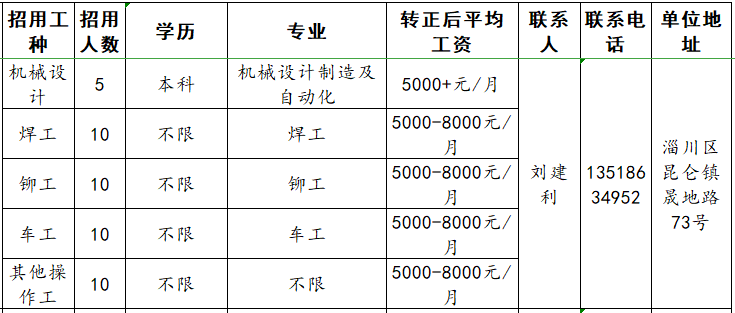 | 招用工种 | 招用人数 | 学历 | 专业 | 转正后平均工资 | 联系人 | 联系电话 | 单位地址 |
|---|---|---|---|---|---|---|---|
| 机械设计 | 5 | 本科 | 机械设计制造及自动化 | 5000+元/月 | 刘建利 | 13518634952 | 淄川区昆仑镇晟地路73号 |
| 焊工 | 10 | 不限 | 焊工 | 5000-8000元/月 | | | |
| 铆工 | 10 | 不限 | 铆工 | 5000-8000元/月 | | | |
| 车工 | 10 | 不限 | 车工 | 5000-8000元/月 | | | |
| 其他操作工 | 10 | 不限 | 不限 | 5000-8000元/月 | | | |